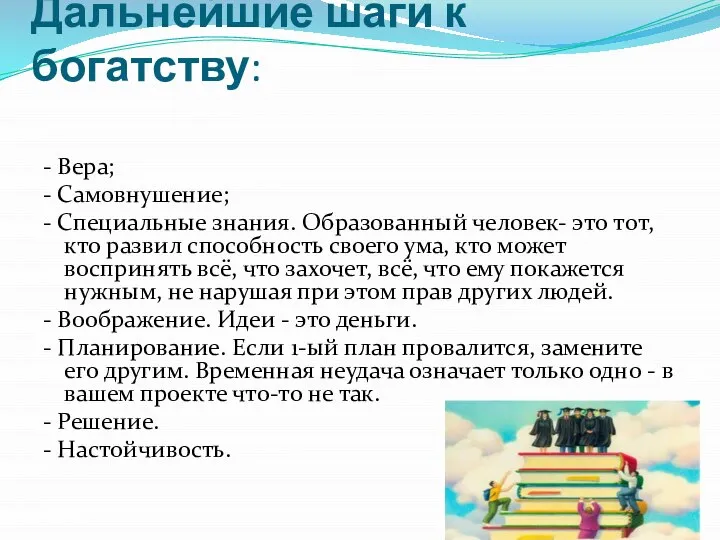 Дальнейшие шаги к богатству:

- Вера;
- Самовнушение;
- Специальные знания. Образованный человек- это тот, кто развил способность своего ума, кто может воспринять всё, что захочет, всё, что ему покажется нужным, не нарушая при этом прав других людей.
- Воображение. Идеи - это деньги.
- Планирование. Если 1-ый план провалится, замените его другим. Временная неудача означает только одно - в вашем проекте что-то не так.
- Решение.
- Настойчивость.